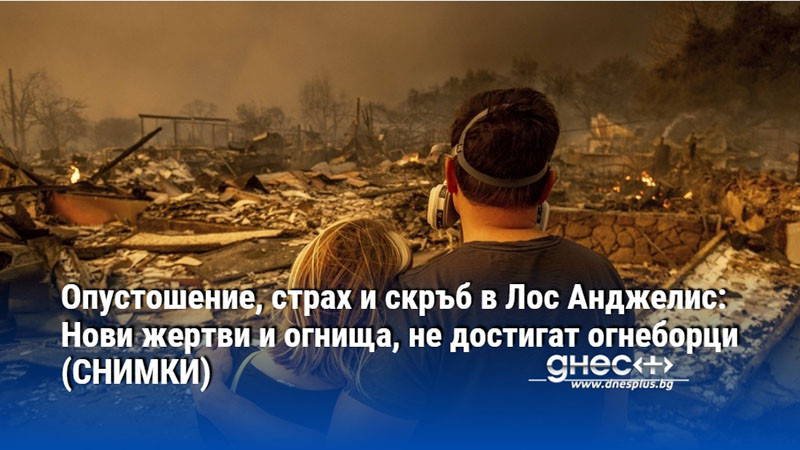 Опустошение, страх и скръб в Лос Анджелис: Нови жертви и огнища, не достигат огнеборци (СНИМКИ)

днес+
www.dnesplus.bg